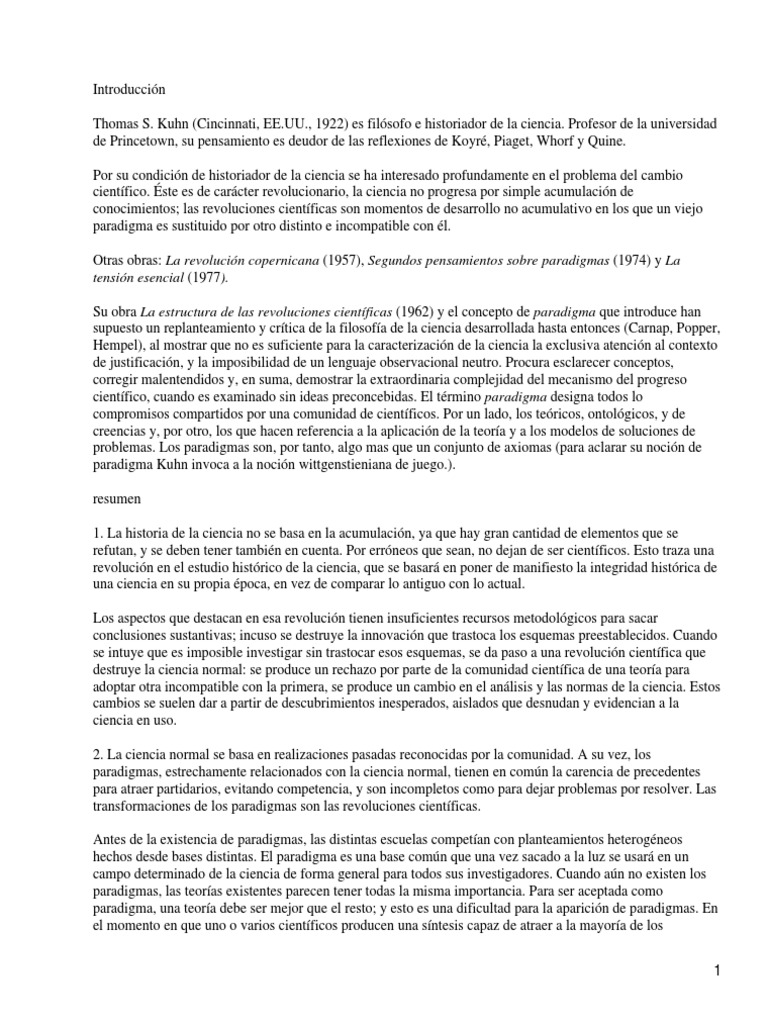 Introducción

Thomas S. Kuhn (Cincinnati, EE.UU., 1922) es filósofo e historiador de la ciencia. Profesor de la universidad de Princetown, su pensamiento es deudor de las reflexiones de Koyré, Piaget, Whorf y Quine.

Por su condición de historiador de la ciencia se ha interesado profundamente en el problema del cambio científico. Éste es de carácter revolucionario, la ciencia no progresa por simple acumulación de conocimientos; las revoluciones científicas son momentos de desarrollo no acumulativo en los que un viejo paradigma es sustituido por otro distinto e incompatible con él.

Otras obras: La revolución copernicana (1957), Segundos pensamientos sobre paradigmas (1974) y La tensión esencial (1977).

Su obra La estructura de las revoluciones científicas (1962) y el concepto de paradigma que introduce han supuesto un replanteamiento y crítica de la filosofía de la ciencia desarrollada hasta entonces (Carnap, Popper, Hempel), al mostrar que no es suficiente para la caracterización de la ciencia la exclusiva atención al contexto de justificación, y la imposibilidad de un lenguaje observacional neutro. Procura esclarecer conceptos, corregir malentendidos y, en suma, demostrar la extraordinaria complejidad del mecanismo del progreso científico, cuando es examinado sin ideas preconcebidas. El término paradigma designa todos lo compromisos compartidos por una comunidad de científicos. Por un lado, los teóricos, ontológicos, y de creencias y, por otro, los que hacen referencia a la aplicación de la teoría y a los modelos de soluciones de problemas. Los paradigmas son, por tanto, algo mas que un conjunto de axiomas (para aclarar su noción de paradigma Kuhn invoca a la noción wittgenstieniana de juego.).

resumen

1. La historia de la ciencia no se basa en la acumulación, ya que hay gran cantidad de elementos que se refutan, y se deben tener también en cuenta. Por erróneos que sean, no dejan de ser científicos. Esto traza una revolución en el estudio histórico de la ciencia, que se basará en poner de manifiesto la integridad histórica de una ciencia en su propia época, en vez de comparar lo antiguo con lo actual.

Los aspectos que destacan en esa revolución tienen insuficientes recursos metodológicos para sacar conclusiones sustantivas; incuso se destruye la innovación que trastoca los esquemas preestablecidos. Cuando se intuye que es imposible investigar sin trastocar esos esquemas, se da paso a una revolución científica que destruye la ciencia normal: se produce un rechazo por parte de la comunidad científica de una teoría para adoptar otra incompatible con la primera, se produce un cambio en el análisis y las normas de la ciencia. Estos cambios se suelen dar a partir de descubrimientos inesperados, aislados que desnudan y evidencian a la ciencia en uso.

2. La ciencia normal se basa en realizaciones pasadas reconocidas por la comunidad. A su vez, los paradigmas, estrechamente relacionados con la ciencia normal, tienen en común la carencia de precedentes para atraer partidarios, evitando competencia, y son incompletos como para dejar problemas por resolver. Las transformaciones de los paradigmas son las revoluciones científicas.

Antes de la existencia de paradigmas, las distintas escuelas competían con planteamientos heterogéneos hechos desde bases distintas. El paradigma es una base común que una vez sacado a la luz se usará en un campo determinado de la ciencia de forma general para todos sus investigadores. Cuando aún no existen los paradigmas, las teorías existentes parecen tener todas la misma importancia. Para ser aceptada como paradigma, una teoría debe ser mejor que el resto; y esto es una dificultad para la aparición de paradigmas. En el momento en que uno o varios científicos producen una síntesis capaz de atraer a la mayoría de los

1